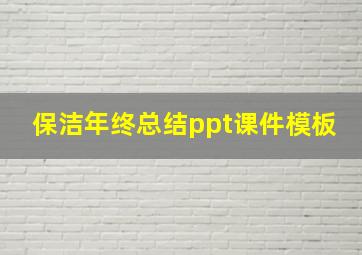 保洁年终总结ppt课件模板